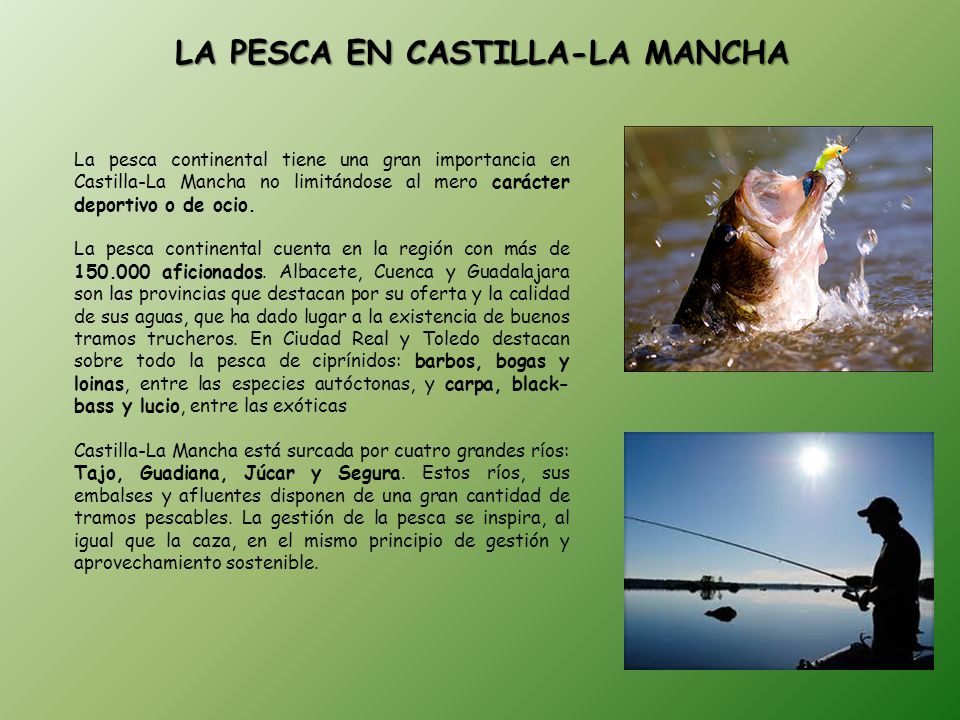 LA PESCA EN CASTILLA-LA MANCHA

La pesca continental tiene una gran importancia en Castilla-La Mancha no limitándose al mero carácter deportivo o de ocio.

La pesca continental cuenta en la región con más de 150.000 aficionados. Albacete, Cuenca y Guadalajara son las provincias que destacan por su oferta y la calidad de sus aguas, que ha dado lugar a la existencia de buenos tramos trucheros. En Ciudad Real y Toledo destacan sobre todo la pesca de ciprínidos: barbos, bogas y loinas, entre las especies autóctonas, y carpa, black-bass y lucio, entre las exóticas

Castilla-La Mancha está surcada por cuatro grandes ríos: Tajo, Guadiana, Júcar y Segura. Estos ríos, sus embalses y afluentes disponen de una gran cantidad de tramos pescables. La gestión de la pesca se inspira, al igual que la caza, en el mismo principio de gestión y aprovechamiento sostenible.